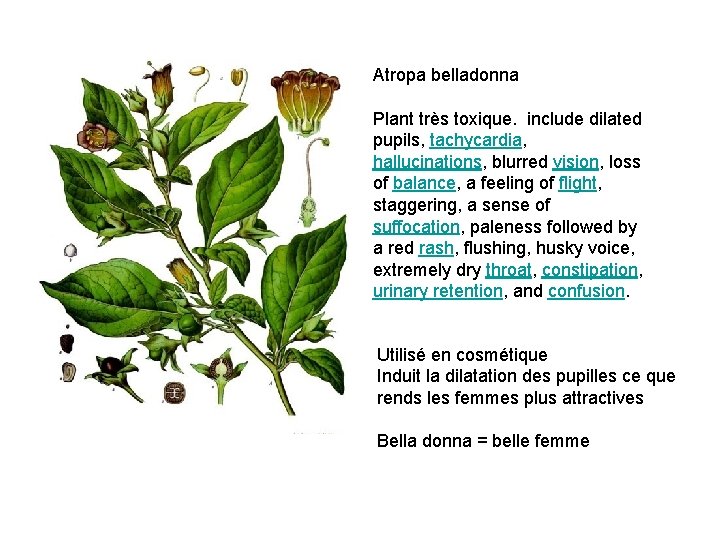 Atropa belladonna

Plant très toxique. include dilated pupils, tachycardia, hallucinations, blurred vision, loss of balance, a feeling of flight, staggering, a sense of suffocation, paleness followed by a red rash, flushing, husky voice, extremely dry throat, constipation, urinary retention, and confusion.

Utilisé en cosmétique
Induit la dilatation des pupilles ce que rends les femmes plus attractives

Bella donna = belle femme